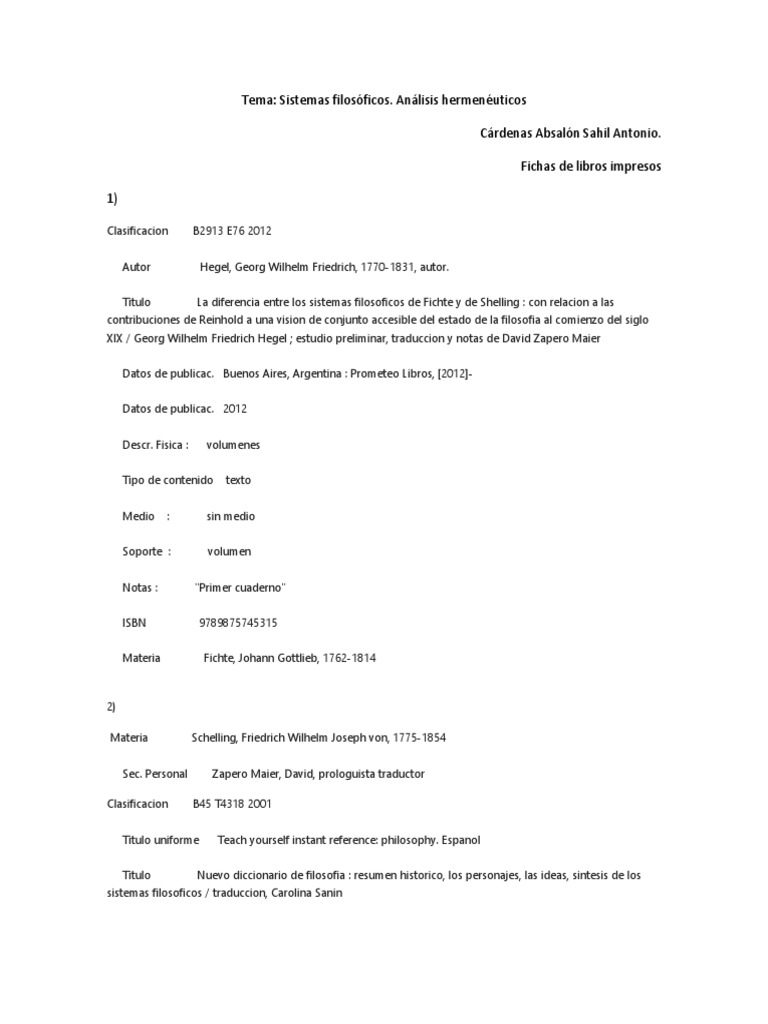 Tema: Sistemas filosóficos. Análisis hermenéuticos

Cárdenas Absalón Sahil Antonio.

Fichas de libros impresos

1)

Clasificacion B2913 E76 2012

Autor Hegel, Georg Wilhelm Friedrich, 1770-1831, autor.

Titulo La diferencia entre los sistemas filosoficos de Fichte y de Shelling : con relacion a las contribuciones de Reinhold a una vision de conjunto accesible del estado de la filosofia al comienzo del siglo XIX / Georg Wilhelm Friedrich Hegel ; estudio preliminar, traduccion y notas de David Zapero Maier

Datos de publicac. Buenos Aires, Argentina : Prometeo Libros, [2012]-

Datos de publicac. 2012

Descr. Fisica : volumenes

Tipo de contenido texto

Medio : sin medio

Soporte : volumen

Notas : "Primer cuaderno"

ISBN 9789875745315

Materia Fichte, Johann Gottlieb, 1762-1814

2)

Materia Schelling, Friedrich Wilhelm Joseph von, 1775-1854

Sec. Personal Zapero Maier, David, prologuista traductor

Clasificacion B45 T4318 2001

Titulo uniforme Teach yourself instant reference: philosophy. Espanol

Titulo Nuevo diccionario de filosofia : resumen historico, los personajes, las ideas, sintesis de los sistemas filosoficos / traduccion, Carolina Sanin